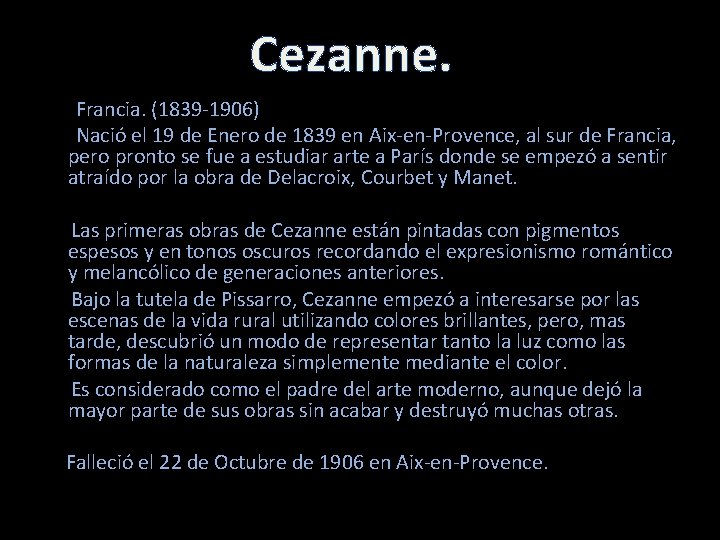 Cezanne.

Francia. (1839-1906)

Nació el 19 de Enero de 1839 en Aix-en-Provence, al sur de Francia, pero pronto se fue a estudiar arte a París donde se empezó a sentir atraído por la obra de Delacroix, Courbet y Manet.

Las primeras obras de Cezanne están pintadas con pigmentos espesos y en tonos oscuros recordando el expresionismo romántico y melancólico de generaciones anteriores.

Bajo la tutela de Pissarro, Cezanne empezó a interesarse por las escenas de la vida rural utilizando colores brillantes, pero, mas tarde, descubrió un modo de representar tanto la luz como las formas de la naturaleza simplemente mediante el color.

Es considerado como el padre del arte moderno, aunque dejó la mayor parte de sus obras sin acabar y destruyó muchas otras.

Falleció el 22 de Octubre de 1906 en Aix-en-Provence.